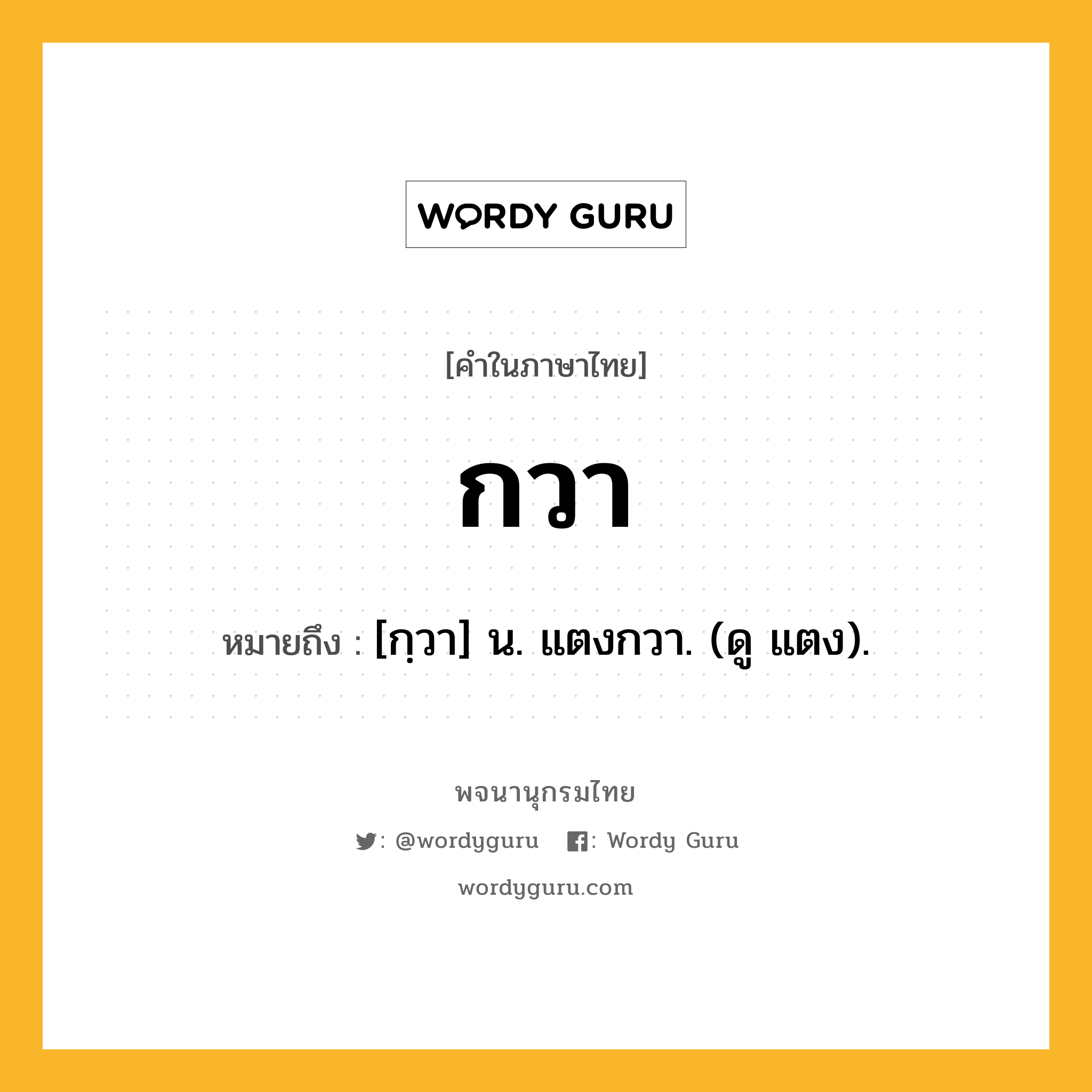 WORDY GURU

[คำในภาษาไทย]

กวา

หมายถึง : [กฺวา] น. แตงกวา. (ดู แตง).

พจนานุกรมไทย

: @wordyguru : Wordy Guru

wordyguru.com